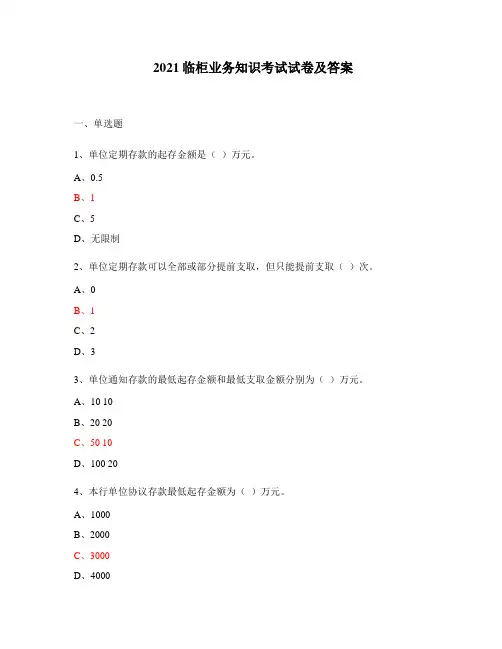 2021 临柜业务知识考试试卷及答案

一、单选题

1、单位定期存款的起存金额是（ ）万元。

A、0.5

B、1

C、5

D、无限制

2、单位定期存款可以全部或部分提前支取，但只能提前支取（ ）次。

A、0

B、1

C、2

D、3

3、单位通知存款的最低起存金额和最低支取金额分别为（ ）万元。

A、10 10

B、20 20

C、50 10

D、100 20

4、本行单位协议存款最低起存金额为（ ）万元。

A、1000

B、2000

C、3000

D、4000